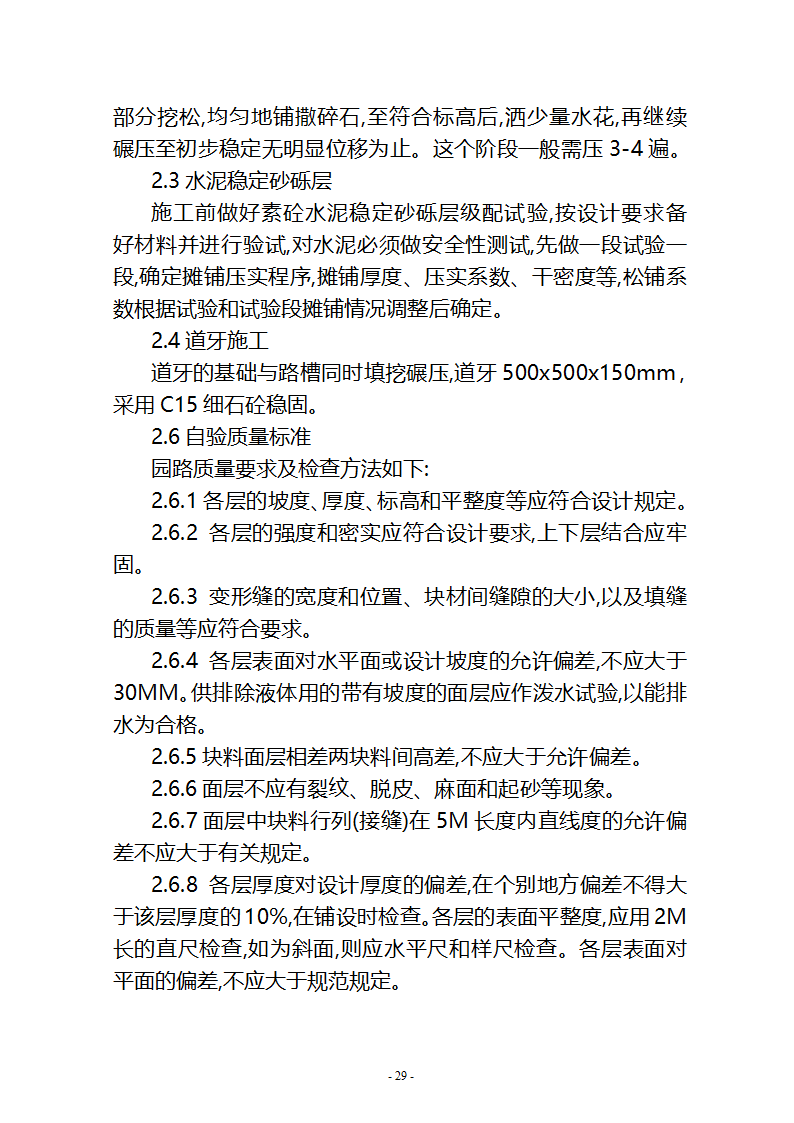 部分挖松,均匀地铺撒碎石,至符合标高后,洒少量水花,再继续碾压至初步稳定无明显位移为止。这个阶段一般需压 3-4 遍。

2.3 水泥稳定砂砾层

施工前做好素砼水泥稳定砂砾层级配试验,按设计要求备好材料并进行验试,对水泥必须做安全性测试,先做一段试验一段,确定摊铺压实程序,摊铺厚度、压实系数、干密度等,松铺系数根据试验和试验段摊铺情况调整后确定。

2.4 道牙施工

道牙的基础与路槽同时填挖碾压,道牙 500x500x150mm,采用 C15 细石砼稳固。

2.6 自验质量标准

园路质量要求及检查方法如下:

2.6.1 各层的坡度、厚度、标高和平整度等应符合设计规定。

2.6.2 各层的强度和密实应符合设计要求,上下层结合应牢固。

2.6.3 变形缝的宽度和位置、块材间缝隙的大小,以及填缝的质量等应符合要求。

2.6.4 各层表面对水平面或设计坡度的允许偏差,不应大于 30MM。供排除液体用的带有坡度的面层应作泼水试验,以能排水为合格。

2.6.5 块料面层相差两块料间高差,不应大于允许偏差。

2.6.6 面层不应有裂纹、脱皮、麻面和起砂等现象。

2.6.7 面层中块料行列(接缝)在 5M 长度内直线度的允许偏差不应大于有关规定。

2.6.8 各层厚度对设计厚度的偏差,在个别地方偏差不得大于该层厚度的 10%,在铺设时检查。各层的表面平整度,应用 2M 长的直尺检查,如为斜面,则应水平尺和样尺检查。各层表面对平面的偏差,不应大于规范规定。

- 29 -